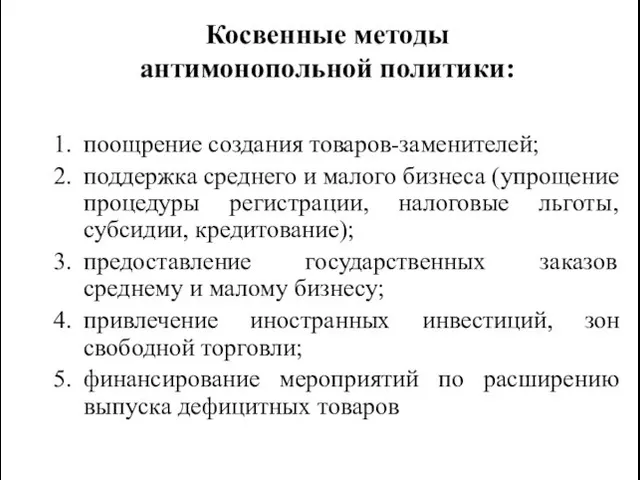 Косвенные методы антимонопольной политики:

1. поощрение создания товаров-заменителей;
2. поддержка среднего и малого бизнеса (упрощение процедуры регистрации, налоговые льготы, субсидии, кредитование);
3. предоставление государственных заказов среднему и малому бизнесу;
4. привлечение иностранных инвестиций, зон свободной торговли;
5. финансирование мероприятий по расширению выпуска дефицитных товаров